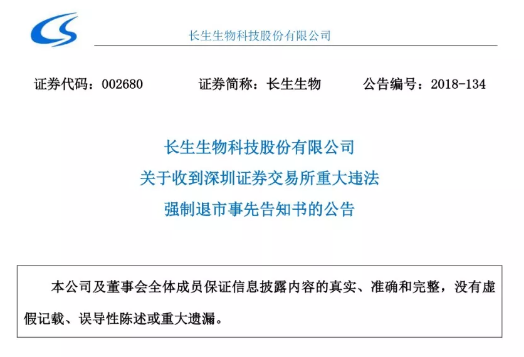 长生生物科技股份有限公司

证券代码：002680　　证券简称：长生生物　　公告编号：2018-134

长生生物科技股份有限公司
关于收到深圳证券交易所重大违法
强制退市事先告知书的公告

本公司及董事会全体成员保证信息披露内容的真实、准确和完整，没有虚假记载、误导性陈述或重大遗漏。